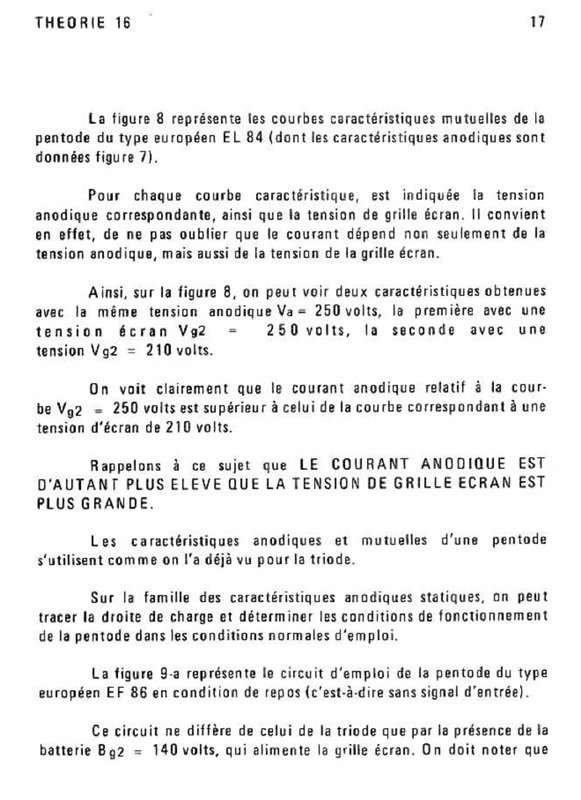 THEORIE 16

17

La figure 8 représente les courbes caractéristiques mutuelles de la pentode du type européen EL 84 (dont les caractéristiques anodiques sont données figure 7).

Pour chaque courbe caractéristique, est indiquée la tension anodique correspondante, ainsi que la tension de grille écran. Il convient en effet, de ne pas oublier que le courant dépend non seulement de la tension anodique, mais aussi de la tension de la grille écran.

Ainsi, sur la figure 8, on peut voir deux caractéristiques obtenues avec la même tension anodique $V_a = 250$ volts, la première avec une tension écran $V_{g2} = 250$ volts, la seconde avec une tension $V_{g2} = 210$ volts.

On voit clairement que le courant anodique relatif à la courbe $V_{g2} = 250$ volts est supérieur à celui de la courbe correspondant à une tension d'écran de 210 volts.

Rappelons à ce sujet que LE COURANT ANODIQUE EST D'AUTANT PLUS ELEVE QUE LA TENSION DE GRILLE ECRAN EST PLUS GRANDE.

Les caractéristiques anodiques et mutuelles d'une pentode s'utilisent comme on l'a déjà vu pour la triode.

Sur la famille des caractéristiques anodiques statiques, on peut tracer la droite de charge et déterminer les conditions de fonctionnement de la pentode dans les conditions normales d'emploi.

La figure 9-a représente le circuit d'emploi de la pentode du type européen EF 86 en condition de repos (c'est-à-dire sans signal d'entrée).

Ce circuit ne diffère de celui de la triode que par la présence de la batterie $B_{g2} = 140$ volts, qui alimente la grille écran. On doit noter que